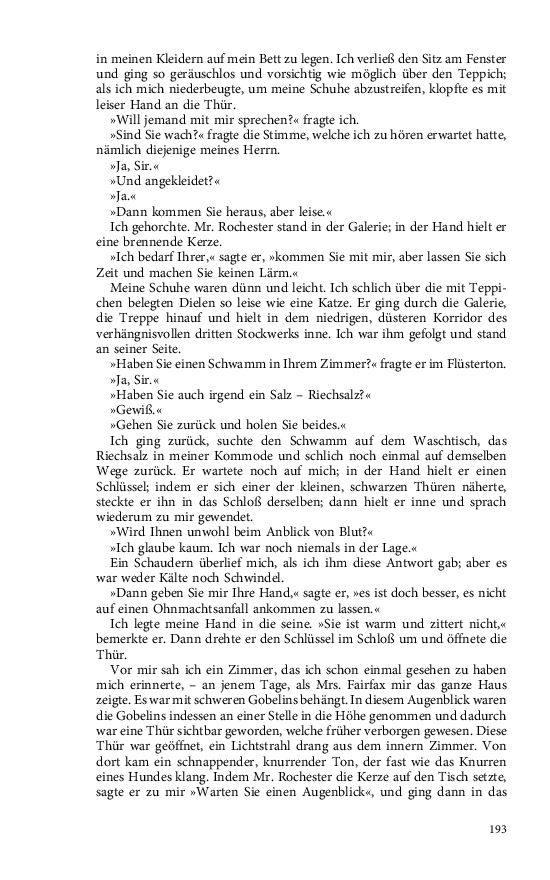 in meinen Kleidern auf mein Bett zu legen. Ich verließ den Sitz am Fenster und ging so geräuschlos und vorsichtig wie möglich über den Teppich; als ich mich niederbeugte, um meine Schuhe abzustreifen, klopfte es mit leiser Hand an die Thür.

»Will jemand mit mir sprechen?« fragte ich.

»Sind Sie wach?« fragte die Stimme, welche ich zu hören erwartet hatte, nämlich diejenige meines Herrn.

»Ja, Sir.«

»Und angekleidet?«

»Ja.«

»Dann kommen Sie heraus, aber leise.«

Ich gehorchte. Mr. Rochester stand in der Galerie; in der Hand hielt er eine brennende Kerze.

»Ich bedarf Ihrer,« sagte er, »kommen Sie mit mir, aber lassen Sie sich Zeit und machen Sie keinen Lärm.«

Meine Schuhe waren dünn und leicht. Ich schlich über die mit Teppichen belegten Dielen so leise wie eine Katze. Er ging durch die Galerie, die Treppe hinauf und hielt in dem niedrigen, düsteren Korridor des verhängnisvollen dritten Stockwerks inne. Ich war ihm gefolgt und stand an seiner Seite.

»Haben Sie einen Schwamm in Ihrem Zimmer?« fragte er im Flüsterton.

»Ja, Sir.«

»Haben Sie auch irgend ein Salz – Riechsalz?«

»Gewiß.«

»Gehen Sie zurück und holen Sie beides.«

Ich ging zurück, suchte den Schwamm auf dem Waschtisch, das Riechsalz in meiner Kommode und schlich noch einmal auf demselben Wege zurück. Er wartete noch auf mich; in der Hand hielt er einen Schlüssel; indem er sich einer der kleinen, schwarzen Thüren näherte, steckte er ihn in das Schloß derselben; dann hielt er inne und sprach wiederum zu mir gewendet.

»Wird Ihnen unwohl beim Anblick von Blut?«

»Ich glaube kaum. Ich war noch niemals in der Lage.«

Ein Schaudern überlief mich, als ich ihm diese Antwort gab; aber es war weder Kälte noch Schwindel.

»Dann geben Sie mir Ihre Hand,« sagte er, »es ist doch besser, es nicht auf einen Ohnmachtsanfall ankommen zu lassen.«

Ich legte meine Hand in die seine. »Sie ist warm und zittert nicht,« bemerkte er. Dann drehte er den Schlüssel im Schloß um und öffnete die Thür.

Vor mir sah ich ein Zimmer, das ich schon einmal gesehen zu haben mich erinnerte, – an jenem Tage, als Mrs. Fairfax mir das ganze Haus zeigte. Es war mit schweren Gobelins behängt. In diesem Augenblick waren die Gobelins indessen an einer Stelle in die Höhe genommen und dadurch war eine Thür sichtbar geworden, welche früher verborgen gewesen. Diese Thür war geöffnet, ein Lichtstrahl drang aus dem innern Zimmer. Von dort kam ein schnappender, knurrender Ton, der fast wie das Knurren eines Hundes klang. Indem Mr. Rochester die Kerze auf den Tisch setzte, sagte er zu mir »Warten Sie einen Augenblick«, und ging dann in das

193